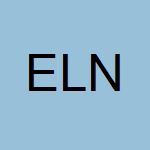 ELN